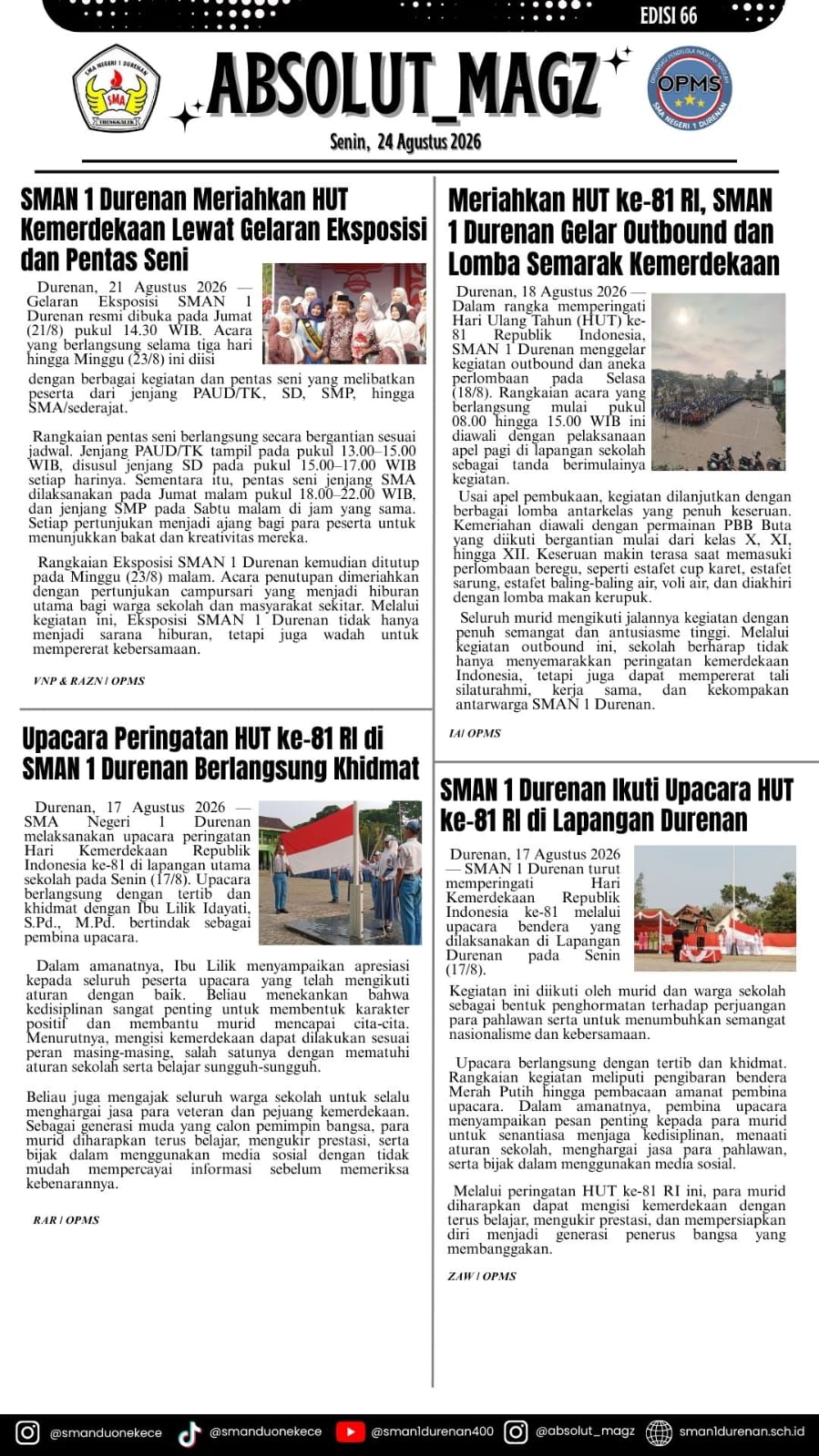 EDISI 66

ABSOLUT_MAGZ

Senin, 24 Agustus 2026

SMAN 1 Durenan Meriahkan HUT Kemerdekaan Lewat Gelaran Eksposisi dan Pentas Seni

Durenan, 21 Agustus 2026 — Gelaran Eksposisi SMAN 1 Durenan resmi dibuka pada Jumat (21/8) pukul 14.30 WIB. Acara yang berlangsung selama tiga hari hingga Minggu (23/8) ini diisi dengan berbagai kegiatan dan pentas seni yang melibatkan peserta dari jenjang PAUD/TK, SD, SMP, hingga SMA/sederajat.

Rangkaian pentas seni berlangsung secara bergantian sesuai jadwal. Jenjang PAUD/TK tampil pada pukul 13.00–15.00 WIB, disusul jenjang SD pada pukul 15.00–17.00 WIB setiap harinya. Sementara itu, pentas seni jenjang SMA dilaksanakan pada Jumat malam pukul 18.00–22.00 WIB, dan jenjang SMP pada Sabtu malam di jam yang sama. Setiap pertunjukan menjadi ajang bagi para peserta untuk menunjukkan bakat dan kreativitas mereka.

Rangkaian Eksposisi SMAN 1 Durenan kemudian ditutup pada Minggu (23/8) malam. Acara penutupan dimeriahkan dengan pertunjukan campursari yang menjadi hiburan utama bagi warga sekolah dan masyarakat sekitar. Melalui kegiatan ini, Eksposisi SMAN 1 Durenan tidak hanya menjadi sarana hiburan, tetapi juga wadah untuk mempererat kebersamaan.

VNP & RAZN | OPMS

Upacara Peringatan HUT ke-81 RI di SMAN 1 Durenan Berlangsung Khidmat

Durenan, 17 Agustus 2026 — SMA Negeri 1 Durenan melaksanakan upacara peringatan Hari Kemerdekaan Republik Indonesia ke-81 di lapangan utama sekolah pada Senin (17/8). Upacara berlangsung dengan tertib dan khidmat dengan Ibu Lilik Idayati, S.Pd., M.Pd. bertindak sebagai pembina upacara.

Dalam amanatnya, Ibu Lilik menyampaikan apresiasi kepada seluruh peserta upacara yang telah mengikuti aturan dengan baik. Beliau menekankan bahwa kedisiplinan sangat penting untuk membentuk karakter positif dan membantu murid mencapai cita-cita. Menurutnya, mengisi kemerdekaan dapat dilakukan sesuai peran masing-masing, salah satunya dengan mematuhi aturan sekolah serta belajar sungguh-sungguh.

Beliau juga mengajak seluruh warga sekolah untuk selalu menghargai jasa para veteran dan pejuang kemerdekaan. Sebagai generasi muda yang calon pemimpin bangsa, para murid diharapkan terus belajar, mengukir prestasi, serta bijak dalam menggunakan media sosial dengan tidak mudah mempercayai informasi sebelum memeriksa kebenarannya.

RAR | OPMS

Meriahkan HUT ke-81 RI, SMAN 1 Durenan Gelar Outbound dan Lomba Semarak Kemerdekaan

Durenan, 18 Agustus 2026 — Dalam rangka memperingati Hari Ulang Tahun (HUT) ke-81 Republik Indonesia, SMAN 1 Durenan menggelar kegiatan outbound dan aneka perlombaan pada Selasa (18/8). Rangkaian acara yang berlangsung mulai pukul 08.00 hingga 15.00 WIB ini diawali dengan pelaksanaan apel pagi di lapangan sekolah sebagai tanda berimulainya kegiatan.

Usai apel pembukaan, kegiatan dilanjutkan dengan berbagai lomba antarkelas yang penuh keseruan. Kemeriahan diawali dengan permainan PBB Buta yang diikuti bergantian mulai dari kelas X, XI, hingga XII. Keseruan makin terasa saat memasuki perlombaan beregu, seperti estafet cup karet, estafet sarung, estafet baling-baling air, voli air, dan diakhiri dengan lomba makan kerupuk.

Seluruh murid mengikuti jalannya kegiatan dengan penuh semangat dan antusiasme tinggi. Melalui kegiatan outbound ini, sekolah berharap tidak hanya menyemarakkan peringatan kemerdekaan Indonesia, tetapi juga dapat mempererat tali silaturahmi, kerja sama, dan kekompakan antarwarga SMAN 1 Durenan.

IA| OPMS

SMAN 1 Durenan Ikuti Upacara HUT ke-81 RI di Lapangan Durenan

Durenan, 17 Agustus 2026 — SMAN 1 Durenan turut memperingati Hari Kemerdekaan Republik Indonesia ke-81 melalui upacara bendera yang dilaksanakan di Lapangan Durenan pada Senin (17/8).

Kegiatan ini diikuti oleh murid dan warga sekolah sebagai bentuk penghormatan terhadap perjuangan para pahlawan serta untuk menumbuhkan semangat nasionalisme dan kebersamaan.

Upacara berlangsung dengan tertib dan khidmat. Rangkaian kegiatan meliputi pengibaran bendera Merah Putih hingga pembacaan amanat pembina upacara. Dalam amanatnya, pembina upacara menyampaikan pesan penting kepada para murid untuk senantiasa menjaga kedisiplinan, menaati aturan sekolah, menghargai jasa para pahlawan, serta bijak dalam menggunakan media sosial.

Melalui peringatan HUT ke-81 RI ini, para murid diharapkan dapat mengisi kemerdekaan dengan terus belajar, mengukir prestasi, dan mempersiapkan diri menjadi generasi penerus bangsa yang membanggakan.

ZAW | OPMS

@smanduonekece @smanduonekece @sman1durenan400 @absolut_magz sman1durenan.sch.id